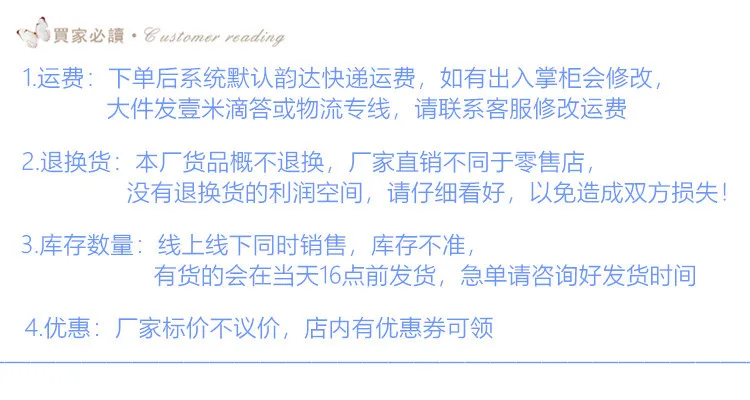 買家必讀 • Customer reading

1.运费：下单后系统默认韵达快递运费，如有出入掌柜会修改，大件发壹米滴答或物流专线，请联系客服修改运费

2.退换货：本厂货品概不退换，厂家直销不同于零售店，没有退换货的利润空间，请仔细看好，以免造成双方损失！

3.库存数量：线上线下同时销售，库存不准，有货的会在当天16点前发货，急单请咨询好发货时间

4.优惠：厂家标价不议价，店内有优惠券可领